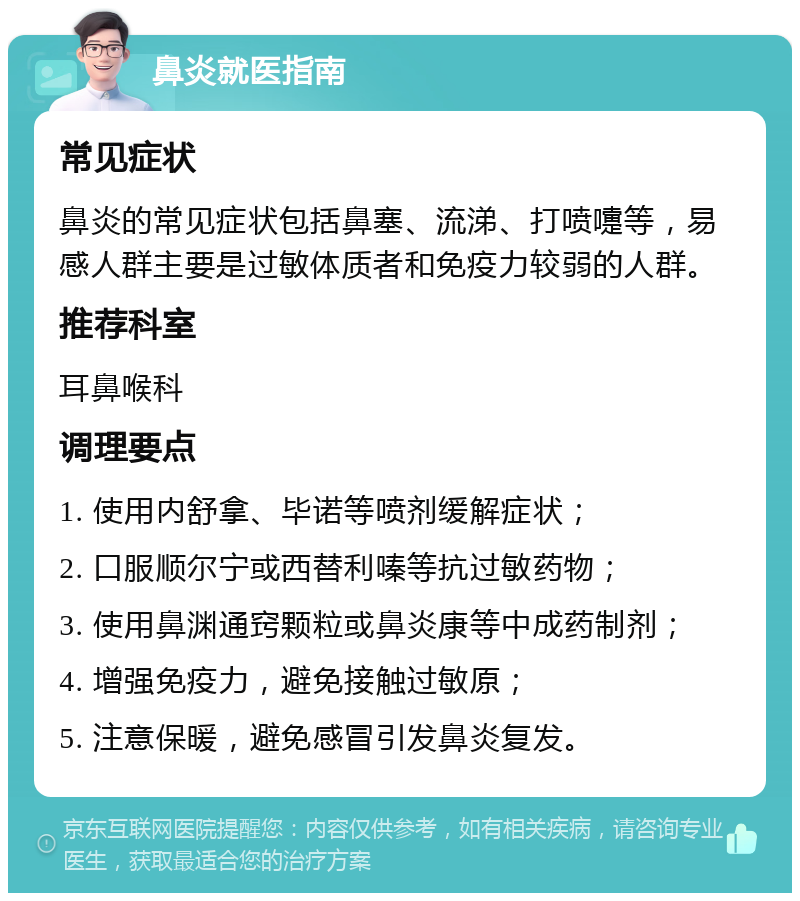 鼻炎就医指南

常见症状

鼻炎的常见症状包括鼻塞、流涕、打喷嚏等，易感人群主要是过敏体质者和免疫力较弱的人群。

推荐科室

耳鼻喉科

调理要点

1. 使用内舒拿、毕诺等喷剂缓解症状；

2. 口服顺尔宁或西替利嗪等抗过敏药物；

3. 使用鼻渊通窍颗粒或鼻炎康等中成药制剂；

4. 增强免疫力，避免接触过敏原；

5. 注意保暖，避免感冒引发鼻炎复发。

京东互联网医院提醒您：内容仅供参考，如有相关疾病，请咨询专业医生，获取最适合您的治疗方案